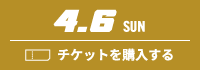 4.6 SUN

チケットを購入する